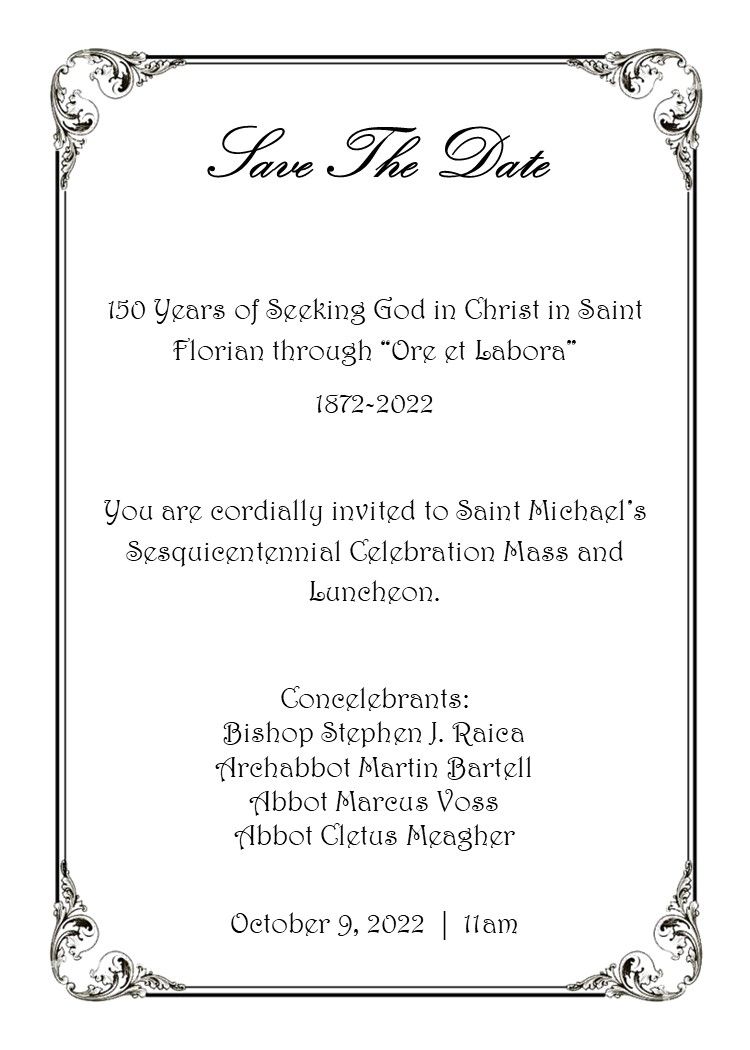 Save The Date

150 Years of Seeking God in Christ in Saint Florian through "Ore et Labora"

1872-2022

You are cordially invited to Saint Michael's Sesquicentennial Celebration Mass and Luncheon.

Concelebrants:
Bishop Stephen J. Raica
Archabbot Martin Bartell
Abbot Marcus Voss
Abbot Cletus Meagher

October 9, 2022 | 11am